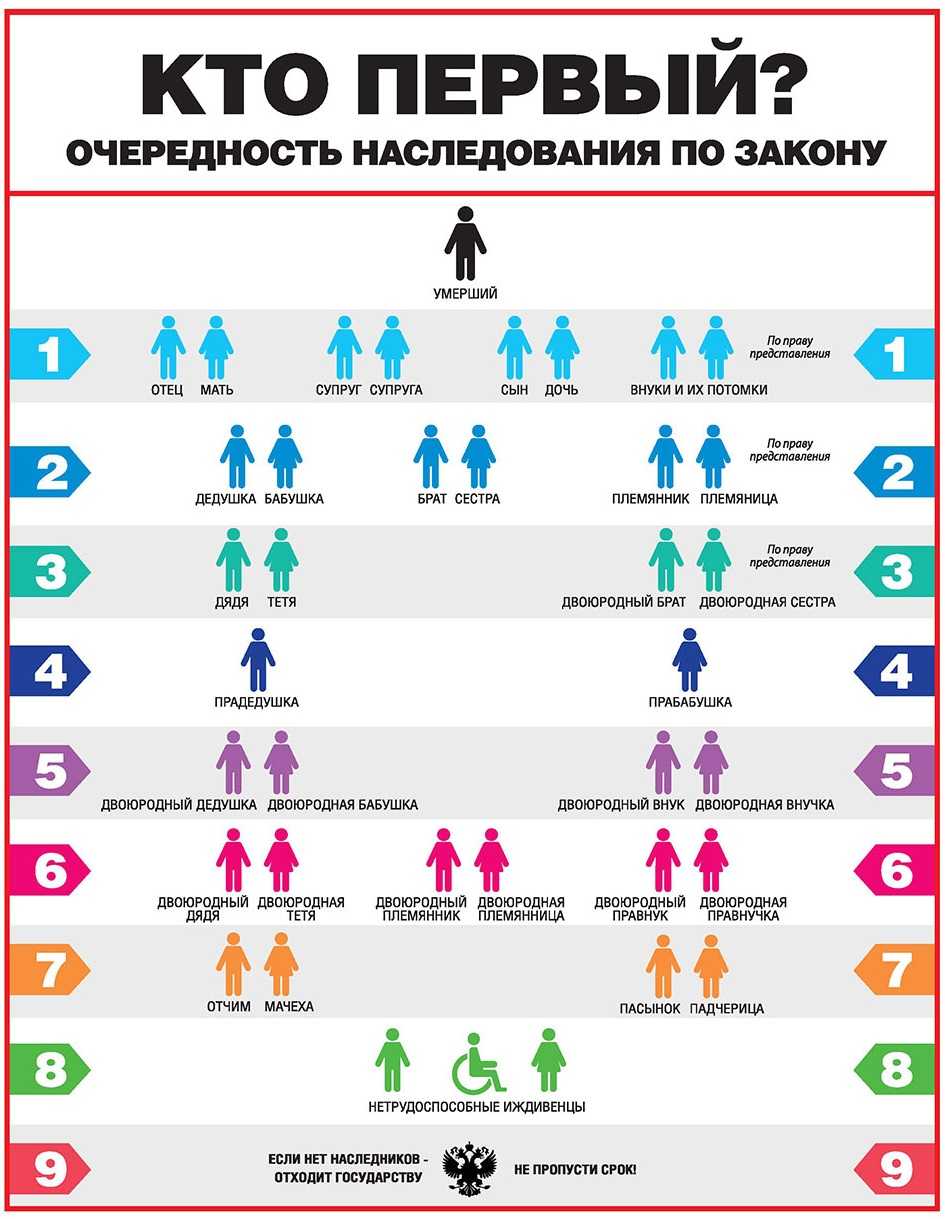 КТО ПЕРВЫЙ?
ОЧЕРЕДНОСТЬ НАСЛЕДОВАНИЯ ПО ЗАКОНУ

УМЕРШИЙ

1 ОТЕЦ МАТЬ СУПРУГ СУПРУГА СЫН ДОЧЬ ВНУКИ И ИХ ПОТОМКИ По праву представления 1

2 ДЕДУШКА БАБУШКА БРАТ СЕСТРА ПЛЕМЯННИК ПЛЕМЯНИЦА По праву представления 2

3 ДЯДЯ ТЕТЯ ДВОЮРОДНЫЙ БРАТ ДВОЮРОДНАЯ СЕСТРА По праву представления 3

4 ПРАДЕДУШКА ПРАБАБУШКА 4

5 ДВОЮРОДНЫЙ ДЕДУШКА ДВОЮРОДНАЯ БАБУШКА ДВОЮРОДНЫЙ ВНУК ДВОЮРОДНАЯ ВНУЧКА 5

6 ДВОЮРОДНЫЙ ДЯДЯ ДВОЮРОДНАЯ ТЕТЯ ДВОЮРОДНЫЙ ПЛЕМЯННИК ДВОЮРОДНАЯ ПЛЕМЯННИЦА ДВОЮРОДНЫЙ ПРАВНУК ДВОЮРОДНАЯ ПРАВНУЧКА 6

7 ОТЧИМ МАЧЕХА ПАСЫНОК ПАДЧЕРИЦА 7

8 НЕТРУДОСПОСОБНЫЕ ИЖДИВЕНЦЫ 8

9 ЕСЛИ НЕТ НАСЛЕДНИКОВ - ОТХОДИТ ГОСУДАРСТВУ НЕ ПРОПУСТИ СРОК! 9